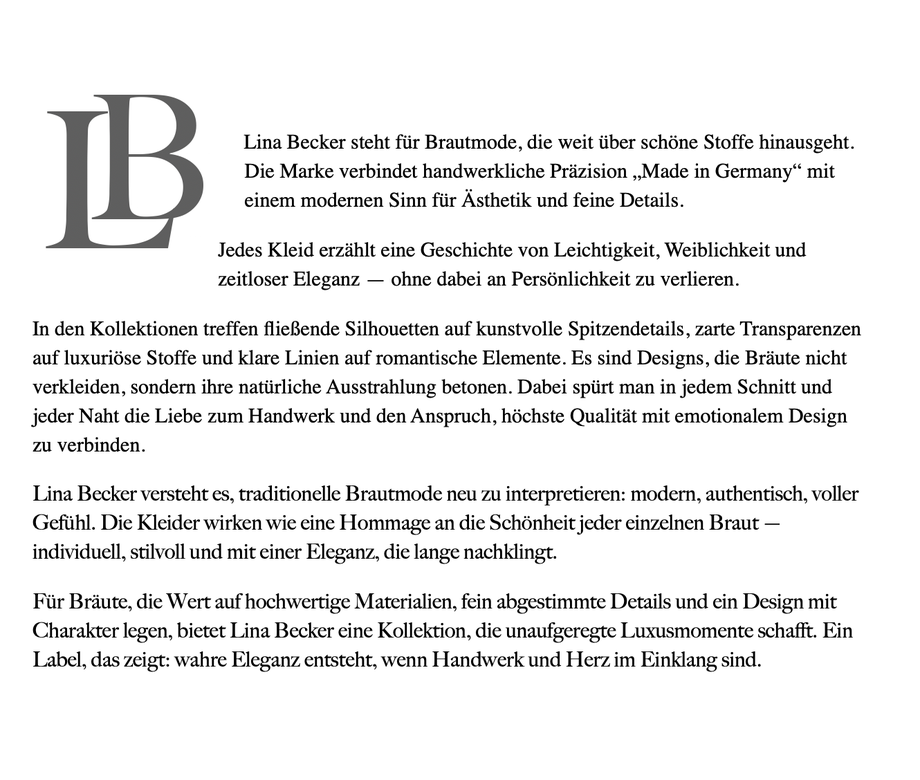 LB

Lina Becker steht für Brautmode, die weit über schöne Stoffe hinausgeht. Die Marke verbindet handwerkliche Präzision „Made in Germany“ mit einem modernen Sinn für Ästhetik und feine Details.

Jedes Kleid erzählt eine Geschichte von Leichtigkeit, Weiblichkeit und zeitloser Eleganz — ohne dabei an Persönlichkeit zu verlieren.

In den Kollektionen treffen fließende Silhouetten auf kunstvolle Spitzendetails, zarte Transparenzen auf luxuriöse Stoffe und klare Linien auf romantische Elemente. Es sind Designs, die Bräute nicht verkleiden, sondern ihre natürliche Ausstrahlung betonen. Dabei spürt man in jedem Schnitt und jeder Naht die Liebe zum Handwerk und den Anspruch, höchste Qualität mit emotionalem Design zu verbinden.

Lina Becker versteht es, traditionelle Brautmode neu zu interpretieren: modern, authentisch, voller Gefühl. Die Kleider wirken wie eine Hommage an die Schönheit jeder einzelnen Braut — individuell, stilvoll und mit einer Eleganz, die lange nachklingt.

Für Bräute, die Wert auf hochwertige Materialien, fein abgestimmte Details und ein Design mit Charakter legen, bietet Lina Becker eine Kollektion, die unaufgeregte Luxusmomente schafft. Ein Label, das zeigt: wahre Eleganz entsteht, wenn Handwerk und Herz im Einklang sind.